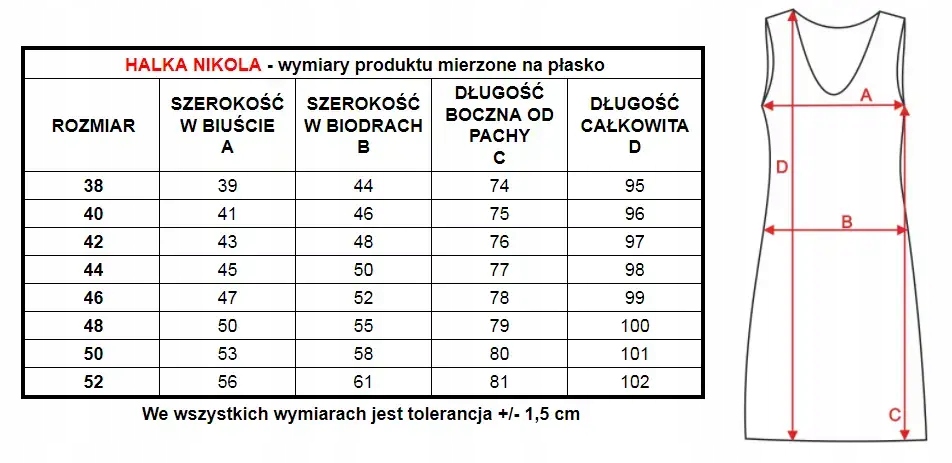 HALKA NIKOLA - wymiary produktu mierzone na płasko

| ROZMIAR | SZEROKOŚĆ W BIUŚCIE A | SZEROKOŚĆ W BIODRACH B | DŁUGOŚĆ BOCZNA OD PACHY C | DŁUGOŚĆ CAŁKOWITA D |
|---|---|---|---|---|
| 38 | 39 | 44 | 74 | 95 |
| 40 | 41 | 46 | 75 | 96 |
| 42 | 43 | 48 | 76 | 97 |
| 44 | 45 | 50 | 77 | 98 |
| 46 | 47 | 52 | 78 | 99 |
| 48 | 50 | 55 | 79 | 100 |
| 50 | 53 | 58 | 80 | 101 |
| 52 | 56 | 61 | 81 | 102 |

We wszystkich wymiarach jest tolerancja +/- 1,5 cm

A
D
B
C